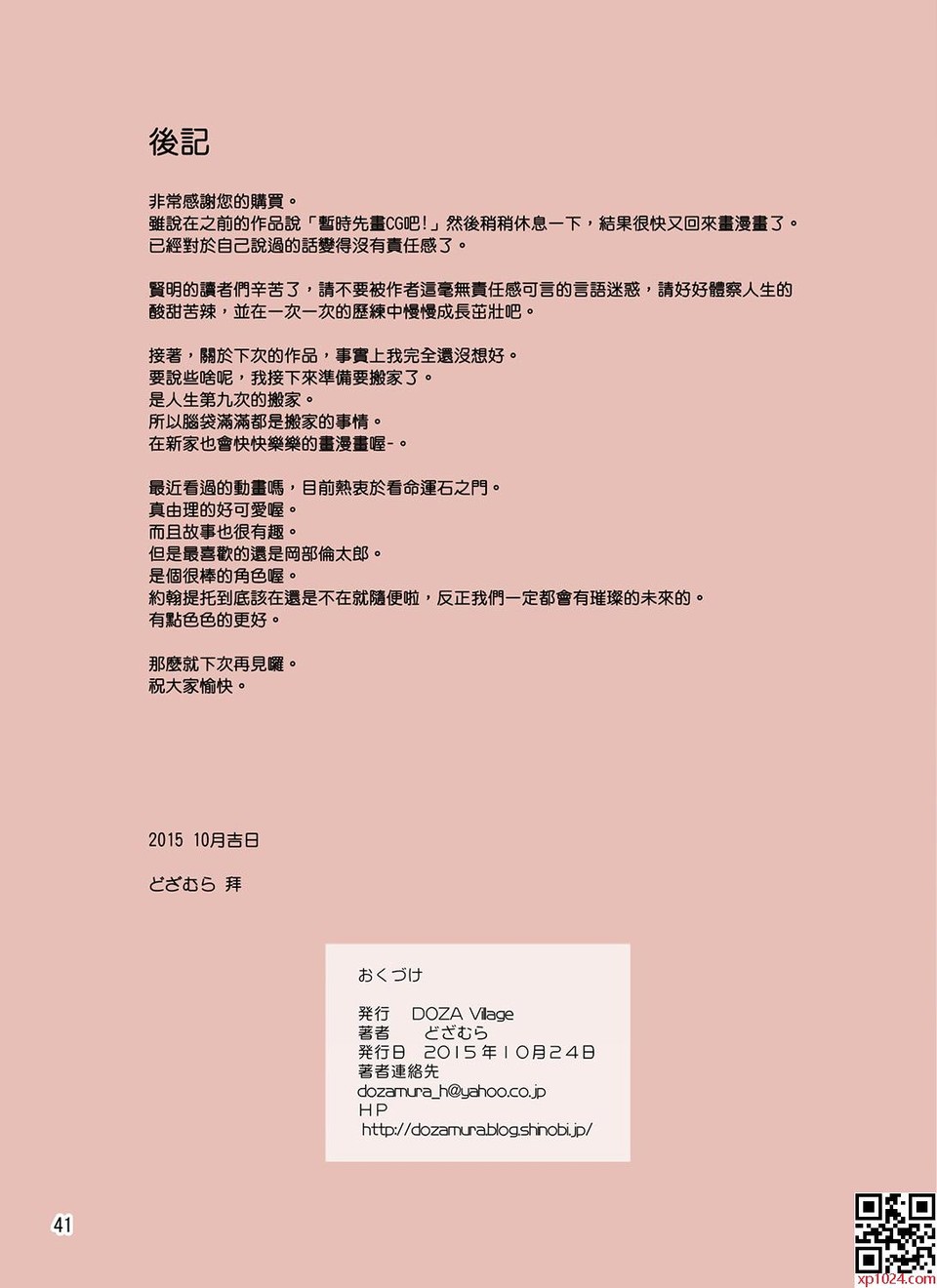 後記

非常感謝您的購買。
雖說在之前的作品說「暫時先畫CG吧!」然後稍稍休息一下，結果很快又回來畫漫畫了。
已經對於自己說過的話變得沒有責任感了。

賢明的讀者們辛苦了，請不要被作者這毫無責任感可言的言語迷惑，請好好體察人生的酸甜苦辣，並在一次一次的歷練中慢慢成長茁壯吧。

接著，關於下次的作品，事實上我完全還沒想好。
要說些啥呢，我接下來準備要搬家了。
是人生第九次的搬家。
所以腦袋滿滿都是搬家的事情。
在新家也會快快樂樂的畫漫畫喔-。

最近看過的動畫嗎，目前熱衷於看命運石之門。
真由理的好可愛喔。
而且故事也很有趣。
但是最喜歡的還是岡部倫太郎。
是個很棒的角色喔。
約翰提托到底該在還是不在就隨便啦，反正我們一定都會有璀璨的未來的。
有點色色的更好。

那麼就下次再見囉。
祝大家愉快。

2015 10月吉日

どざむら 拜

おくづけ

発行 DOZA Village
著者 どざむら
発行日 2015年10月24日
著者連絡先
dozamura_h@yahoo.co.jp
HP
http://dozamura.blog.shinobi.jp/

41

xp1024.com